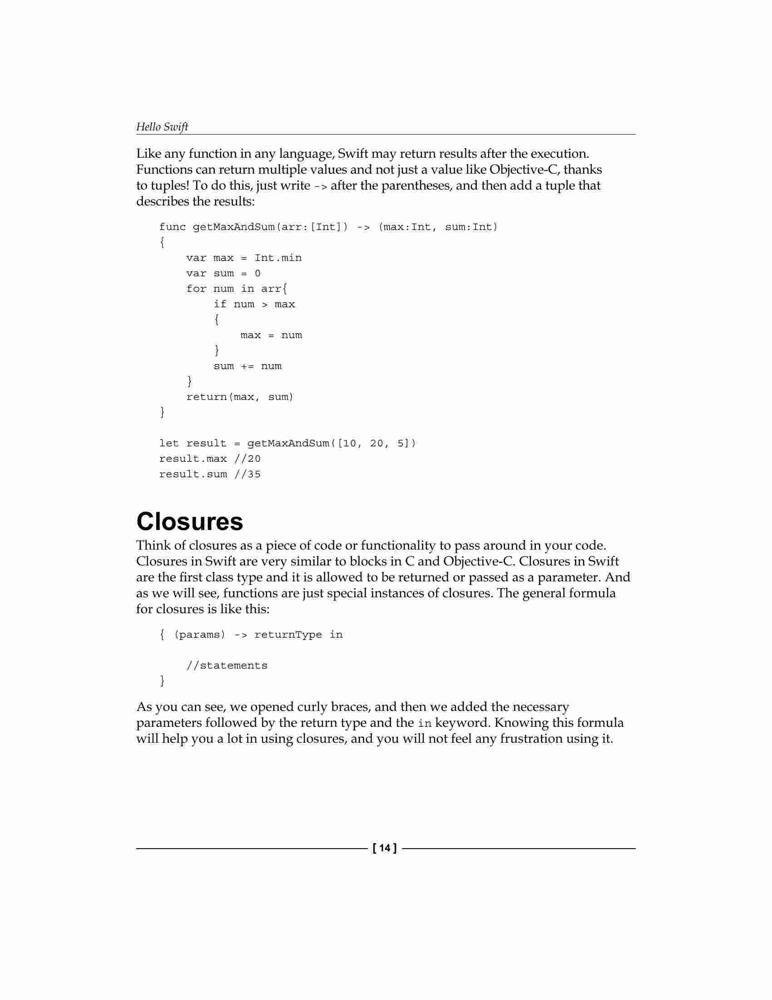 Hello Swift

Like any function in any language, Swift may return results after the execution. Functions can return multiple values and not just a value like Objective-C, thanks to tuples! To do this, just write -> after the parentheses, and then add a tuple that describes the results:

func getMaxAndSum(arr:[Int]) -> (max:Int, sum:Int)
{
    var max = Int.min
    var sum = 0
    for num in arr{
        if num > max
        {
            max = num
        }
        sum += num
    }
    return(max, sum)
}

let result = getMaxAndSum([10, 20, 5])
result.max //20
result.sum //35

Closures

Think of closures as a piece of code or functionality to pass around in your code. Closures in Swift are very similar to blocks in C and Objective-C. Closures in Swift are the first class type and it is allowed to be returned or passed as a parameter. And as we will see, functions are just special instances of closures. The general formula for closures is like this:

{ (params) -> returnType in

    //statements
}

As you can see, we opened curly braces, and then we added the necessary parameters followed by the return type and the in keyword. Knowing this formula will help you a lot in using closures, and you will not feel any frustration using it.

[ 14 ]